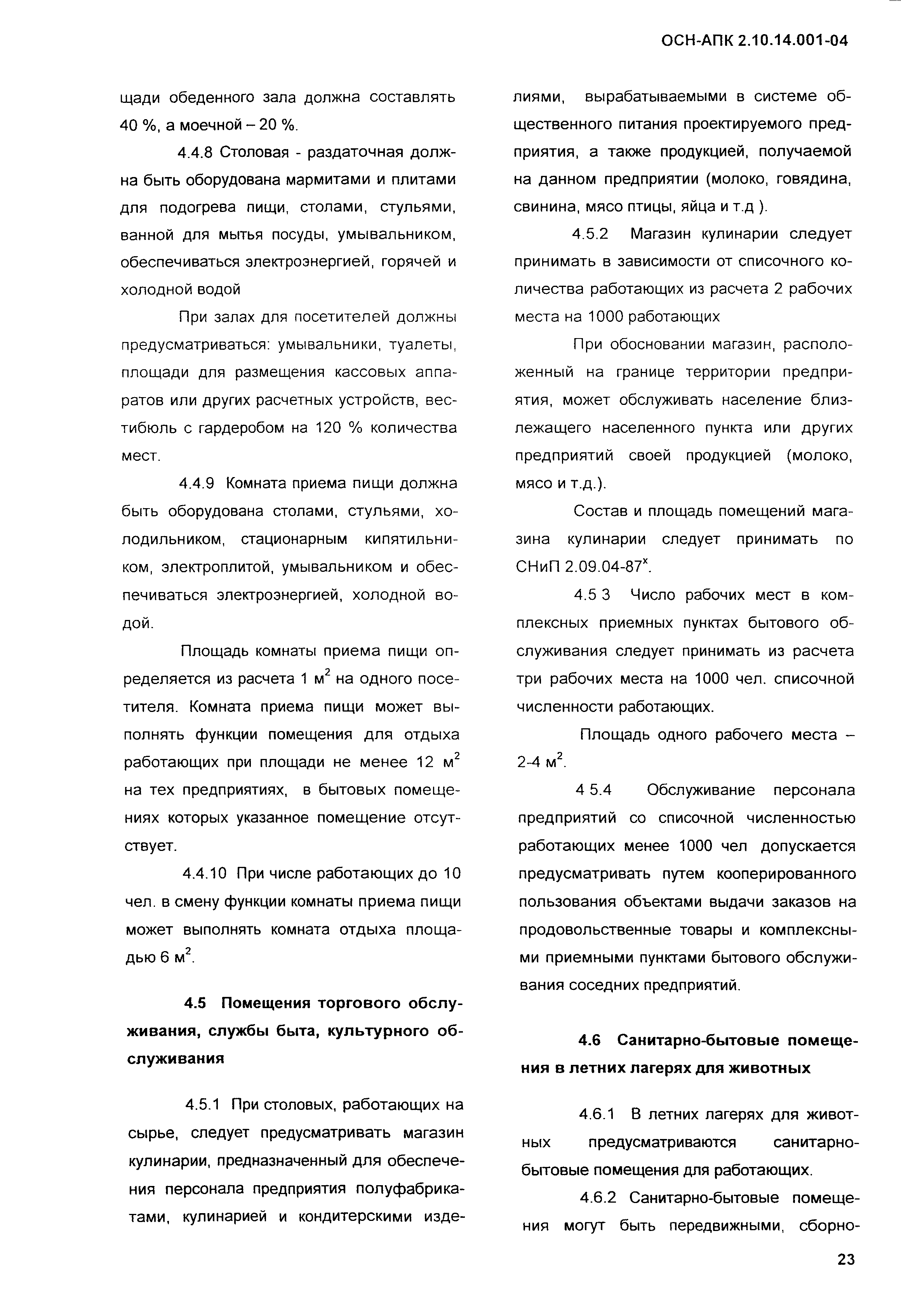 ОСН-АПК 2.10.14.001-04

щади обеденного зала должна составлять 40 %, а моечной – 20 %.

4.4.8 Столовая - раздаточная должна быть оборудована мармитами и плитами для подогрева пищи, столами, стульями, ванной для мытья посуды, умывальником, обеспечиваться электроэнергией, горячей и холодной водой

При залах для посетителей должны предусматриваться: умывальники, туалеты, площади для размещения кассовых аппаратов или других расчетных устройств, вестибюль с гардеробом на 120 % количества мест.

4.4.9 Комната приема пищи должна быть оборудована столами, стульями, холодильником, стационарным кипятильником, электроплитой, умывальником и обеспечиваться электроэнергией, холодной водой.

Площадь комнаты приема пищи определяется из расчета 1 м$^2$ на одного посетителя. Комната приема пищи может выполнять функции помещения для отдыха работающих при площади не менее 12 м$^2$ на тех предприятиях, в бытовых помещениях которых указанное помещение отсутствует.

4.4.10 При числе работающих до 10 чел. в смену функции комнаты приема пищи может выполнять комната отдыха площадью 6 м$^2$.

4.5 Помещения торгового обслуживания, службы быта, культурного обслуживания

4.5.1 При столовых, работающих на сырье, следует предусматривать магазин кулинарии, предназначенный для обеспечения персонала предприятия полуфабрикатами, кулинарией и кондитерскими изделиями, вырабатываемыми в системе общественного питания проектируемого предприятия, а также продукцией, получаемой на данном предприятии (молоко, говядина, свинина, мясо птицы, яйца и т.д ).

4.5.2 Магазин кулинарии следует принимать в зависимости от списочного количества работающих из расчета 2 рабочих места на 1000 работающих

При обосновании магазин, расположенный на границе территории предприятия, может обслуживать население близлежащего населенного пункта или других предприятий своей продукцией (молоко, мясо и т.д.).

Состав и площадь помещений магазина кулинарии следует принимать по СНиП 2.09.04-87$^x$.

4.5 3 Число рабочих мест в комплексных приемных пунктах бытового обслуживания следует принимать из расчета три рабочих места на 1000 чел. списочной численности работающих.

Площадь одного рабочего места – 2-4 м$^2$.

4 5.4 Обслуживание персонала предприятий со списочной численностью работающих менее 1000 чел допускается предусматривать путем кооперированного пользования объектами выдачи заказов на продовольственные товары и комплексными приемными пунктами бытового обслуживания соседних предприятий.

4.6 Санитарно-бытовые помещения в летних лагерях для животных

4.6.1 В летних лагерях для животных предусматриваются санитарно-бытовые помещения для работающих.

4.6.2 Санитарно-бытовые помещения могут быть передвижными, сборно-

23